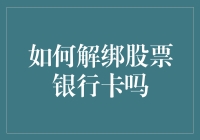 如何解绑股票银行卡吗